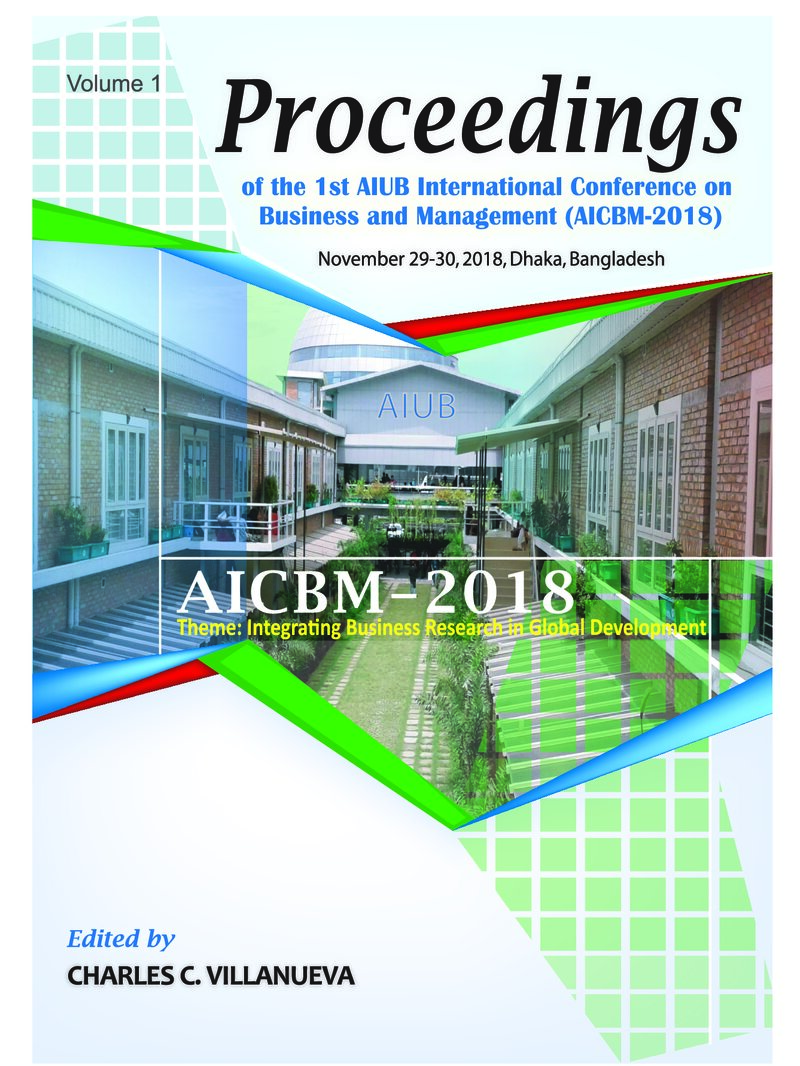 Volume 1

Proceedings

of the 1st AIUB International Conference on Business and Management (AICBM-2018)

November 29-30, 2018, Dhaka, Bangladesh

AIUB

AICBM-2018

Theme: Integrating Business Research in Global Development

Edited by

CHARLES C. VILLANUEVA